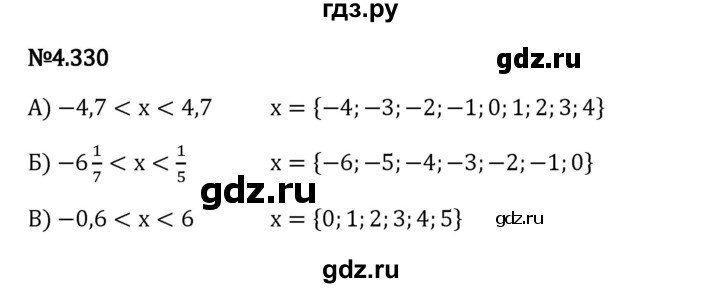 гдз.ру

№4.330

gdz.ru

А) $-4,7 < x < 4,7$  $x = \{-4; -3; -2; -1; 0; 1; 2; 3; 4\}$

Б) $-6\frac{1}{7} < x < \frac{1}{5}$  $x = \{-6; -5; -4; -3; -2; -1; 0\}$

gdz.ru

В) $-0,6 < x < 6$  $x = \{0; 1; 2; 3; 4; 5\}$  gdz.ru

gdz.ru